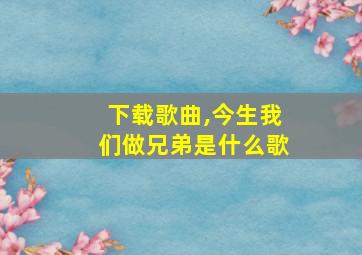 下载歌曲,今生我们做兄弟是什么歌